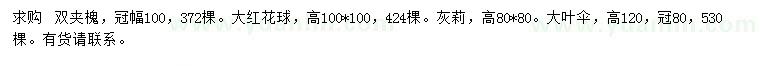 求购 双夹槐，冠幅100，372棵。大红花球，高100*100，424棵。灰莉，高80*80。大叶伞，高120，冠80，530棵。有货请联系。